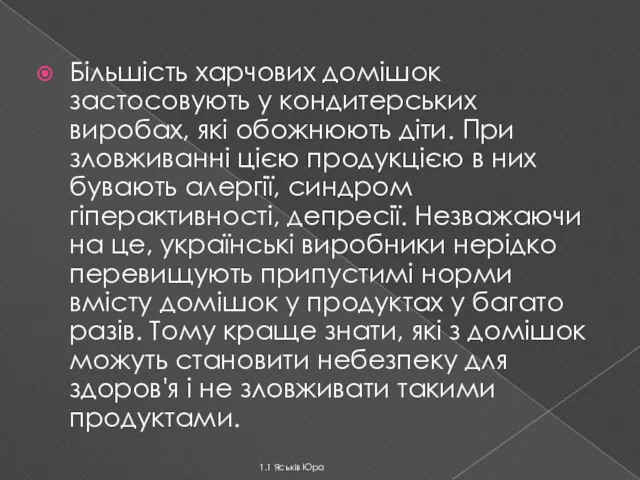 Більшість харчових домішок застосовують у кондитерських виробах, які обожнюють діти. При зловживанні цією продукцією в них бувають алергії, синдром гіперактивності, депресії. Незважаючи на це, українські виробники нерідко перевищують припустимі норми вмісту домішок у продуктах у багато разів. Тому краще знати, які з домішок можуть становити небезпеку для здоров'я і не зловживати такими продуктами.

1.1 Яськів Юра